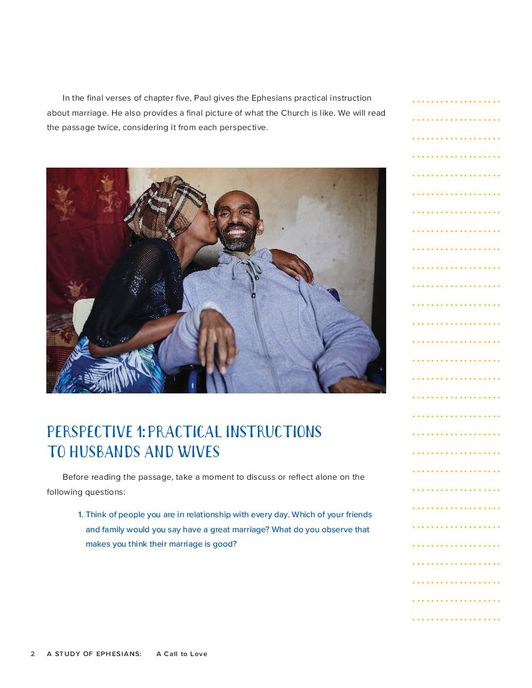 In the final verses of chapter five, Paul gives the Ephesians practical instruction about marriage. He also provides a final picture of what the Church is like. We will read the passage twice, considering it from each perspective.

PERSPECTIVE 1: PRACTICAL INSTRUCTIONS TO HUSBANDS AND WIVES

Before reading the passage, take a moment to discuss or reflect alone on the following questions:

1. Think of people you are in relationship with every day. Which of your friends and family would you say have a great marriage? What do you observe that makes you think their marriage is good?

2 A STUDY OF EPHESIANS: A Call to Love